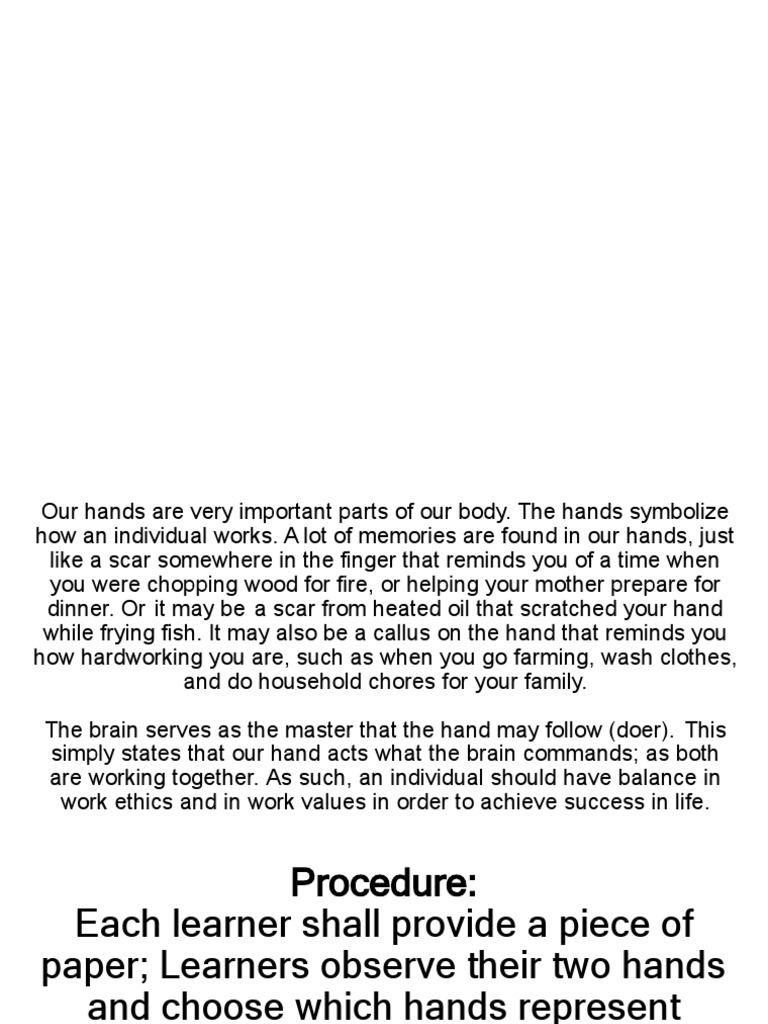 Our hands are very important parts of our body. The hands symbolize how an individual works. A lot of memories are found in our hands, just like a scar somewhere in the finger that reminds you of a time when you were chopping wood for fire, or helping your mother prepare for dinner. Or it may be a scar from heated oil that scratched your hand while frying fish. It may also be a callus on the hand that reminds you how hardworking you are, such as when you go farming, wash clothes, and do household chores for your family.

The brain serves as the master that the hand may follow (doer). This simply states that our hand acts what the brain commands; as both are working together. As such, an individual should have balance in work ethics and in work values in order to achieve success in life.

Procedure:
Each learner shall provide a piece of paper; Learners observe their two hands and choose which hands represent